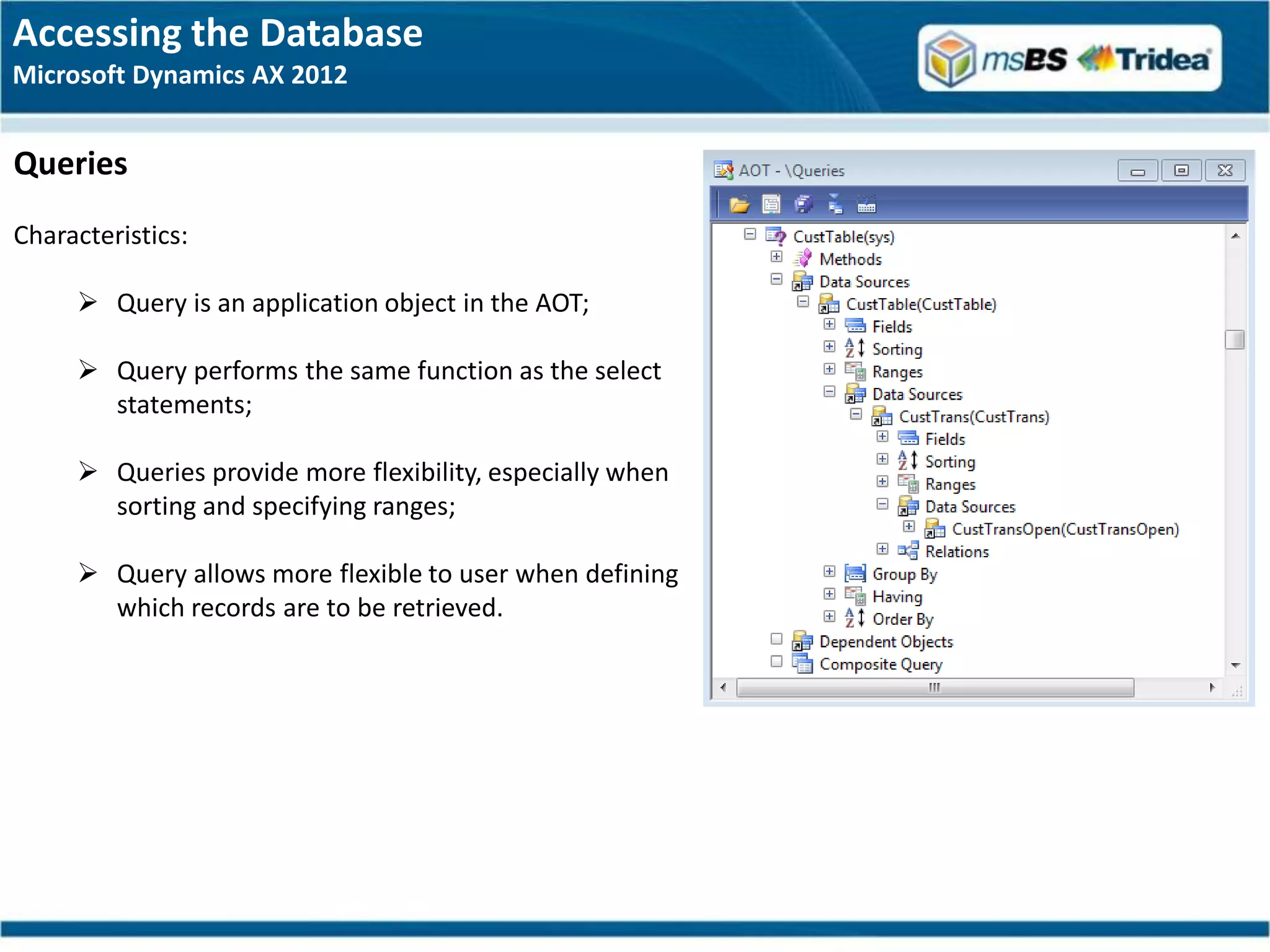 Accessing the Database
Microsoft Dynamics AX 2012

msBS Tridea

Queries

Characteristics:

➢ Query is an application object in the AOT;

➢ Query performs the same function as the select statements;

➢ Queries provide more flexibility, especially when sorting and specifying ranges;

➢ Query allows more flexible to user when defining which records are to be retrieved.

AOT - \Queries

CustTable(sys)
Methods
Data Sources
CustTable(CustTable)
Fields
Sorting
Ranges
Data Sources
CustTrans(CustTrans)
Fields
Sorting
Ranges
Data Sources
CustTransOpen(CustTransOpen)
Relations
Group By
Having
Order By
Dependent Objects
Composite Query